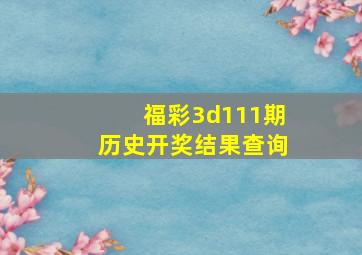 福彩3d111期
历史开奖结果查询